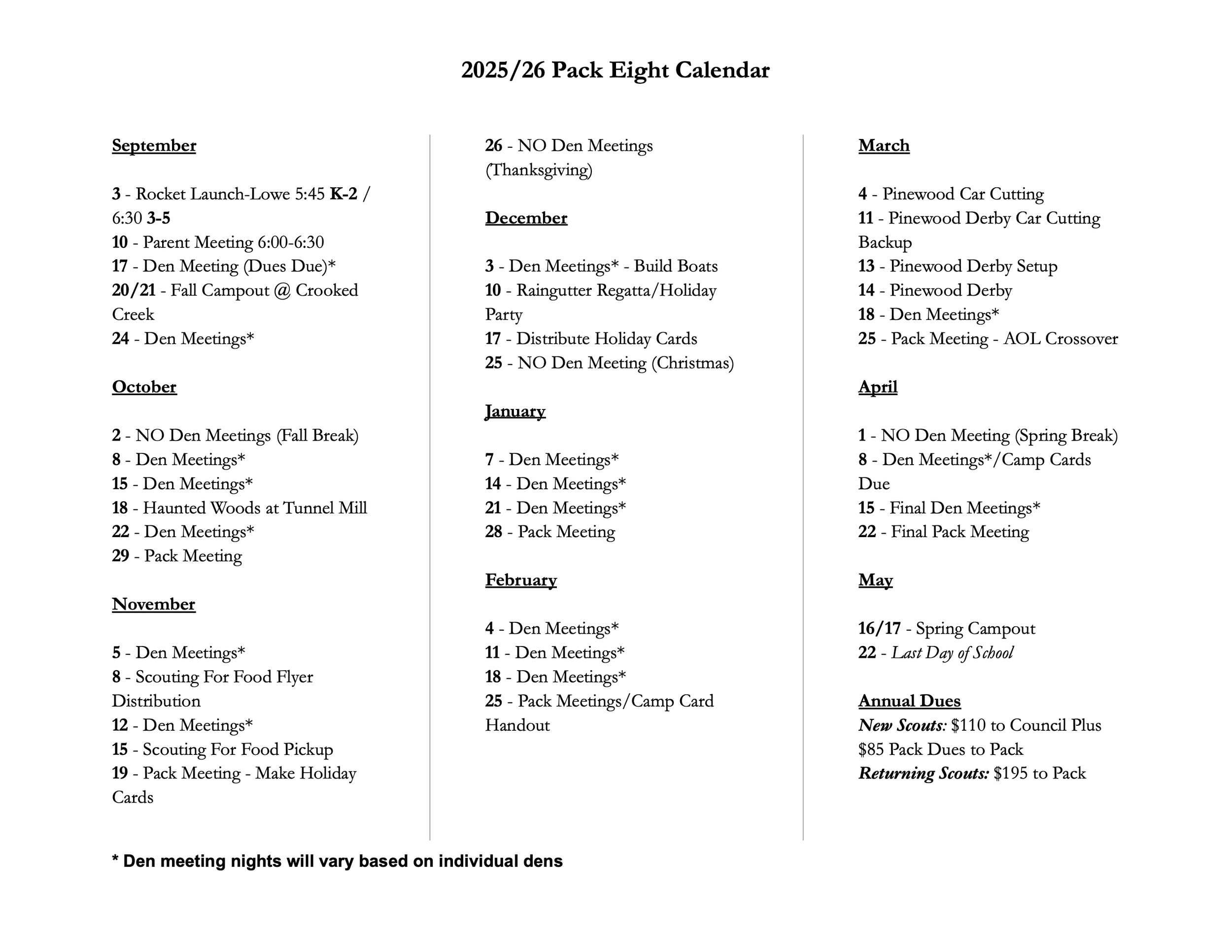 2025/26 Pack Eight Calendar

September

3 - Rocket Launch-Lowe 5:45 K-2 / 6:30 3-5
10 - Parent Meeting 6:00-6:30
17 - Den Meeting (Dues Due)*
20/21 - Fall Campout @ Crooked Creek
24 - Den Meetings*

October

2 - NO Den Meetings (Fall Break)
8 - Den Meetings*
15 - Den Meetings*
18 - Haunted Woods at Tunnel Mill
22 - Den Meetings*
29 - Pack Meeting

November

5 - Den Meetings*
8 - Scouting For Food Flyer Distribution
12 - Den Meetings*
15 - Scouting For Food Pickup
19 - Pack Meeting - Make Holiday Cards
26 - NO Den Meetings (Thanksgiving)

December

3 - Den Meetings* - Build Boats
10 - Raingutter Regatta/Holiday Party
17 - Distribute Holiday Cards
25 - NO Den Meeting (Christmas)

January

7 - Den Meetings*
14 - Den Meetings*
21 - Den Meetings*
28 - Pack Meeting

February

4 - Den Meetings*
11 - Den Meetings*
18 - Den Meetings*
25 - Pack Meetings/Camp Card Handout

March

4 - Pinewood Car Cutting
11 - Pinewood Derby Car Cutting Backup
13 - Pinewood Derby Setup
14 - Pinewood Derby
18 - Den Meetings*
25 - Pack Meeting - AOL Crossover

April

1 - NO Den Meeting (Spring Break)
8 - Den Meetings*/Camp Cards Due
15 - Final Den Meetings*
22 - Final Pack Meeting

May

16/17 - Spring Campout
22 - Last Day of School

Annual Dues
New Scouts: $110 to Council Plus $85 Pack Dues to Pack
Returning Scouts: $195 to Pack

* Den meeting nights will vary based on individual dens